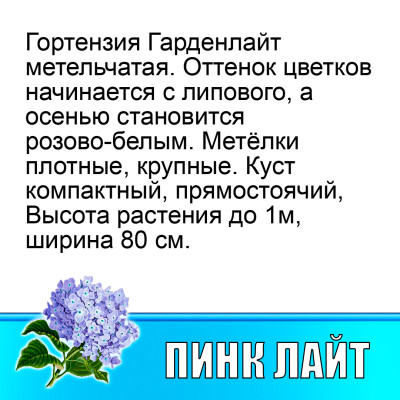 Гортензия Гарденлайт метельчатая. Оттенок цветков начинается с липового, а осенью становится розово-белым. Метёлки плотные, крупные. Куст компактный, прямостоячий, Высота растения до 1м, ширина 80 см.

ПИНК ЛАЙТ